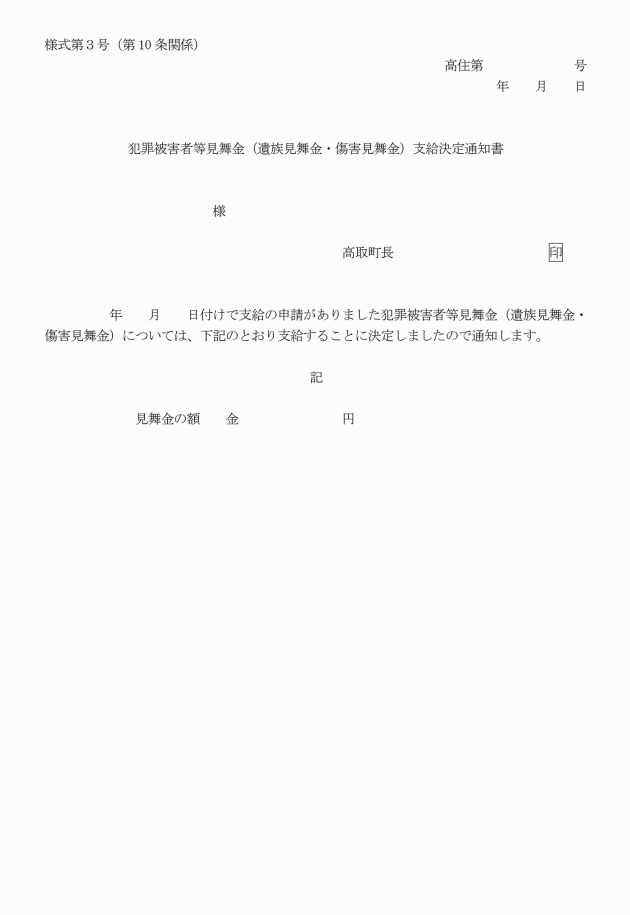 様式第３号（第10条関係）

高住第　　　　　号
年　　月　　日

犯罪被害者等見舞金（遺族見舞金・傷害見舞金）支給決定通知書

様

高取町長　　　　　　　　　印

年　　月　　日付けで支給の申請がありました犯罪被害者等見舞金（遺族見舞金・傷害見舞金）については、下記のとおり支給することに決定しましたので通知します。

記

見舞金の額　　金　　　　　　　円